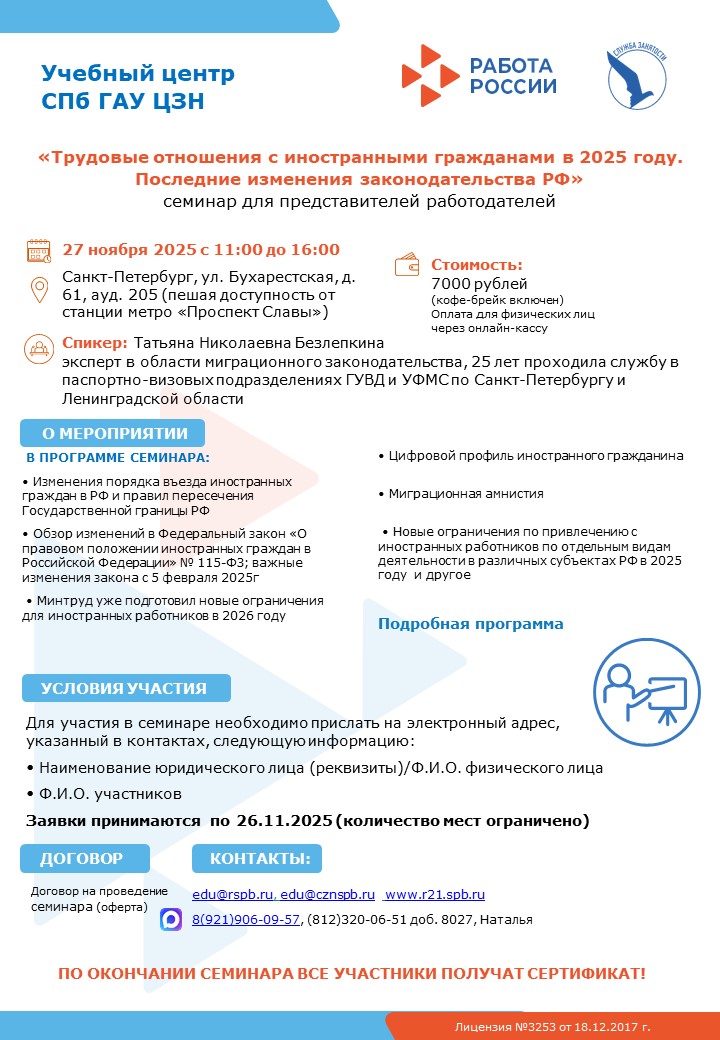 Учебный центр
СПб ГАУ ЦЗН

РАБОТА РОССИИ

СЛУЖБА ЗАНЯТОСТИ

«Трудовые отношения с иностранными гражданами в 2025 году. Последние изменения законодательства РФ»
семинар для представителей работодателей

27 ноября 2025 с 11:00 до 16:00

Санкт-Петербург, ул. Бухарестская, д. 61, ауд. 205 (пешая доступность от станции метро «Проспект Славы»)

Стоимость:
7000 рублей
(кофе-брейк включен)
Оплата для физических лиц через онлайн-кассу

Спикер: Татьяна Николаевна Безлепкина
эксперт в области миграционного законодательства, 25 лет проходила службу в паспортно-визовых подразделениях ГУВД и УФМС по Санкт-Петербургу и Ленинградской области

О МЕРОПРИЯТИИ

В ПРОГРАММЕ СЕМИНАРА:

• Изменения порядка въезда иностранных граждан в РФ и правил пересечения Государственной границы РФ

• Обзор изменений в Федеральный закон «О правовом положении иностранных граждан в Российской Федерации» № 115-ФЗ; важные изменения закона с 5 февраля 2025г

• Минтруд уже подготовил новые ограничения для иностранных работников в 2026 году

• Цифровой профиль иностранного гражданина

• Миграционная амнистия

• Новые ограничения по привлечению с иностранных работников по отдельным видам деятельности в различных субъектах РФ в 2025 году и другое

Подробная программа

УСЛОВИЯ УЧАСТИЯ

Для участия в семинаре необходимо прислать на электронный адрес, указанный в контактах, следующую информацию:

• Наименование юридического лица (реквизиты)/Ф.И.О. физического лица

• Ф.И.О. участников

Заявки принимаются по 26.11.2025 (количество мест ограничено)

ДОГОВОР

Договор на проведение семинара (оферта)

КОНТАКТЫ:

edu@rspb.ru, edu@cznspb.ru www.r21.spb.ru

8(921)906-09-57, (812)320-06-51 доб. 8027, Наталья

ПО ОКОНЧАНИИ СЕМИНАРА ВСЕ УЧАСТНИКИ ПОЛУЧАТ СЕРТИФИКАТ!

Лицензия №3253 от 18.12.2017 г.